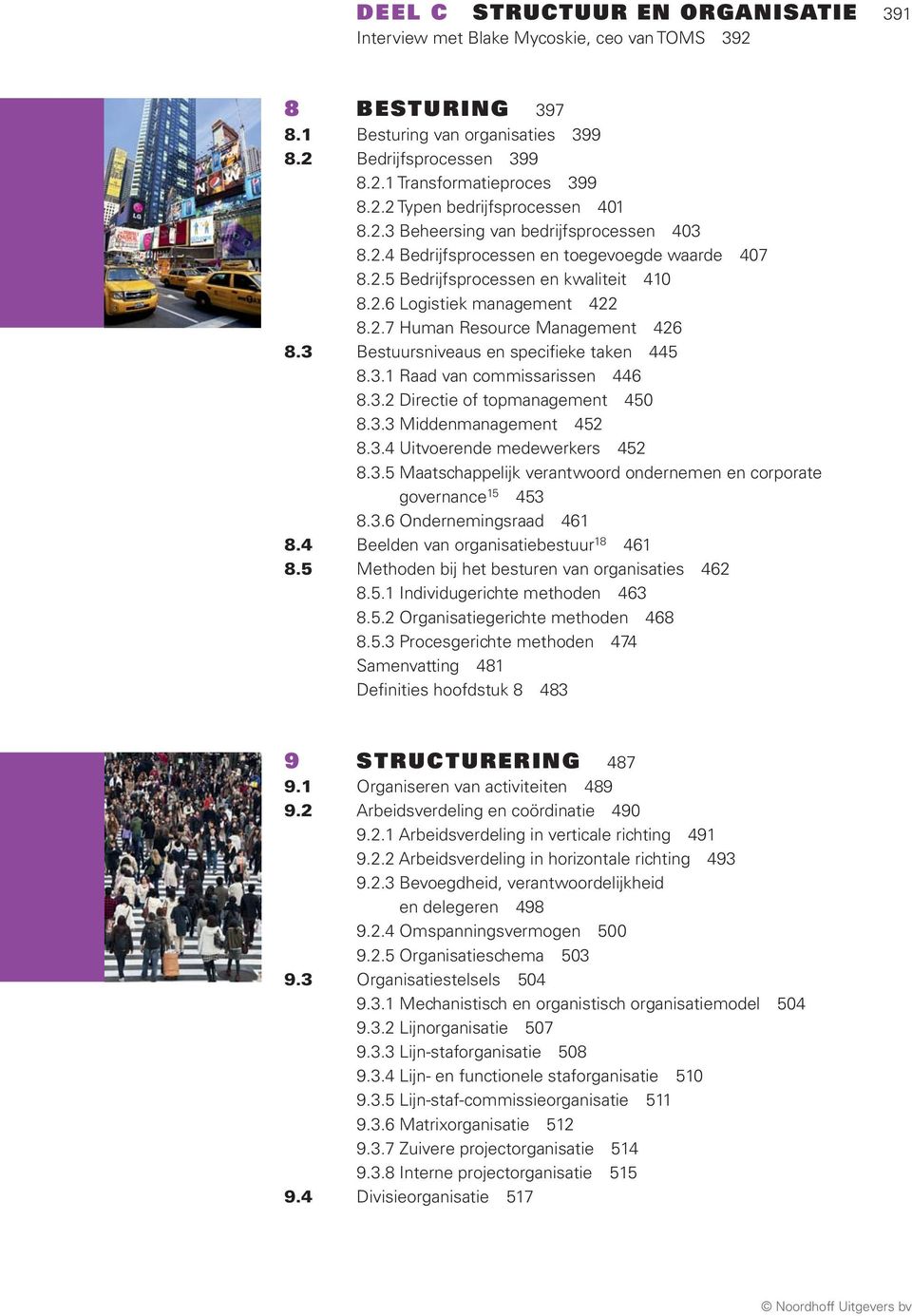 DEEL C STRUCTUUR EN ORGANISATIE 391
Interview met Blake Mycoskie, ceo van TOMS 392

8 BESTURING 397
8.1 Besturing van organisaties 399
8.2 Bedrijfsprocessen 399
8.2.1 Transformatieproces 399
8.2.2 Typen bedrijfsprocessen 401
8.2.3 Beheersing van bedrijfsprocessen 403
8.2.4 Bedrijfsprocessen en toegevoegde waarde 407
8.2.5 Bedrijfsprocessen en kwaliteit 410
8.2.6 Logistiek management 422
8.2.7 Human Resource Management 426
8.3 Bestuursniveaus en specifieke taken 445
8.3.1 Raad van commissarissen 446
8.3.2 Directie of topmanagement 450
8.3.3 Middenmanagement 452
8.3.4 Uitvoerende medewerkers 452
8.3.5 Maatschappelijk verantwoord ondernemen en corporate governance$^{15}$ 453
8.3.6 Ondernemingsraad 461
8.4 Beelden van organisatiebestuur$^{18}$ 461
8.5 Methoden bij het besturen van organisaties 462
8.5.1 Individugerichte methoden 463
8.5.2 Organisatiegerichte methoden 468
8.5.3 Procesgerichte methoden 474
Samenvatting 481
Definities hoofdstuk 8 483

9 STRUCTURERING 487
9.1 Organiseren van activiteiten 489
9.2 Arbeidsverdeling en coördinatie 490
9.2.1 Arbeidsverdeling in verticale richting 491
9.2.2 Arbeidsverdeling in horizontale richting 493
9.2.3 Bevoegdheid, verantwoordelijkheid en delegeren 498
9.2.4 Omspanningsvermogen 500
9.2.5 Organisatieschema 503
9.3 Organisatiestelsels 504
9.3.1 Mechanistisch en organistisch organisatiemodel 504
9.3.2 Lijnorganisatie 507
9.3.3 Lijn-staforganisatie 508
9.3.4 Lijn- en functionele staforganisatie 510
9.3.5 Lijn-staf-commissieorganisatie 511
9.3.6 Matrixorganisatie 512
9.3.7 Zuivere projectorganisatie 514
9.3.8 Interne projectorganisatie 515
9.4 Divisieorganisatie 517

© Noordhoff Uitgevers bv